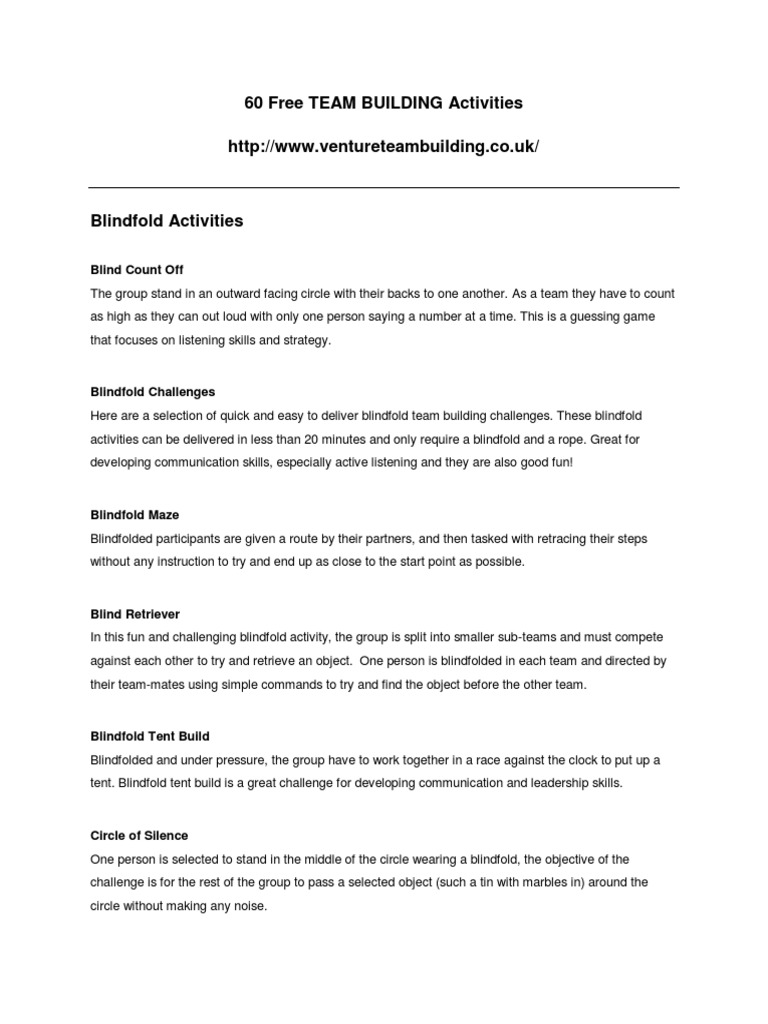 60 Free TEAM BUILDING Activities

http://www.ventureteambuilding.co.uk/

Blindfold Activities

Blind Count Off
The group stand in an outward facing circle with their backs to one another. As a team they have to count as high as they can out loud with only one person saying a number at a time. This is a guessing game that focuses on listening skills and strategy.

Blindfold Challenges
Here are a selection of quick and easy to deliver blindfold team building challenges. These blindfold activities can be delivered in less than 20 minutes and only require a blindfold and a rope. Great for developing communication skills, especially active listening and they are also good fun!

Blindfold Maze
Blindfolded participants are given a route by their partners, and then tasked with retracing their steps without any instruction to try and end up as close to the start point as possible.

Blind Retriever
In this fun and challenging blindfold activity, the group is split into smaller sub-teams and must compete against each other to try and retrieve an object. One person is blindfolded in each team and directed by their team-mates using simple commands to try and find the object before the other team.

Blindfold Tent Build
Blindfolded and under pressure, the group have to work together in a race against the clock to put up a tent. Blindfold tent build is a great challenge for developing communication and leadership skills.

Circle of Silence
One person is selected to stand in the middle of the circle wearing a blindfold, the objective of the challenge is for the rest of the group to pass a selected object (such a tin with marbles in) around the circle without making any noise.